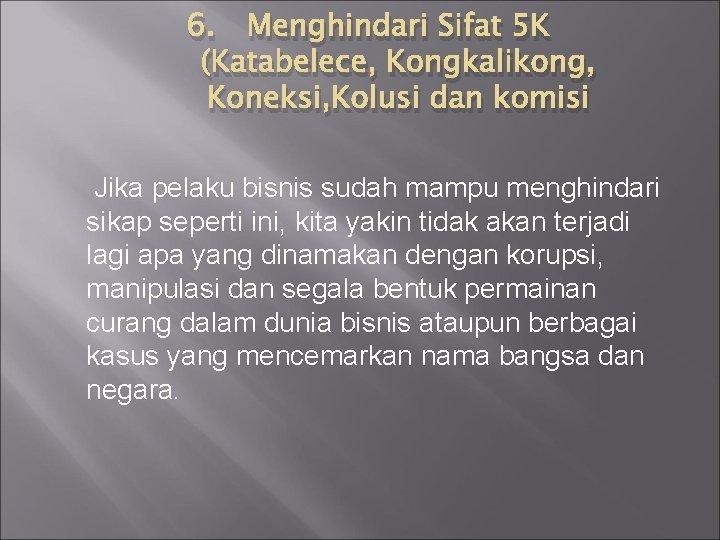 6. Menghindari Sifat 5K (Katabelece, Kongkalikong, Koneksi,Kolusi dan komisi

Jika pelaku bisnis sudah mampu menghindari sikap seperti ini, kita yakin tidak akan terjadi lagi apa yang dinamakan dengan korupsi, manipulasi dan segala bentuk permainan curang dalam dunia bisnis ataupun berbagai kasus yang mencemarkan nama bangsa dan negara.